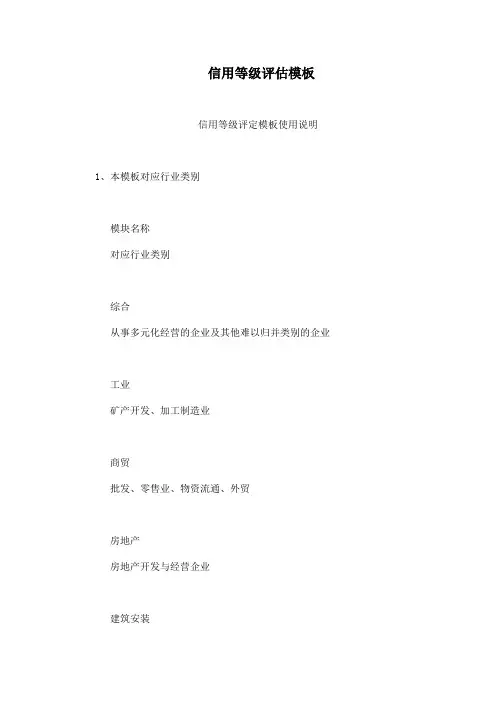 信用等级评估模板

信用等级评定模板使用说明

1、本模板对应行业类别

模块名称

对应行业类别

综合

从事多元化经营的企业及其他难以归并类别的企业

工业

矿产开发、加工制造业

商贸

批发、零售业、物资流通、外贸

房地产

房地产开发与经营企业

建筑安装